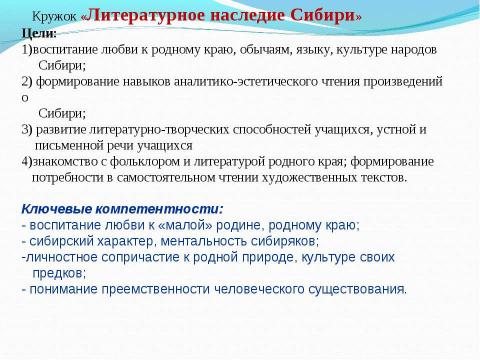 Кружок «Литературное наследие Сибири»

Цели:

1)воспитание любви к родному краю, обычаям, языку, культуре народов Сибири;

2) формирование навыков аналитико-эстетического чтения произведений о
Сибири;

3) развитие литературно-творческих способностей учащихся, устной и письменной речи учащихся

4)знакомство с фольклором и литературой родного края; формирование потребности в самостоятельном чтении художественных текстов.

Ключевые компетентности:

- воспитание любви к «малой» родине, родному краю;

- сибирский характер, ментальность сибиряков;

-личностное сопричастие к родной природе, культуре своих предков;

- понимание преемственности человеческого существования.